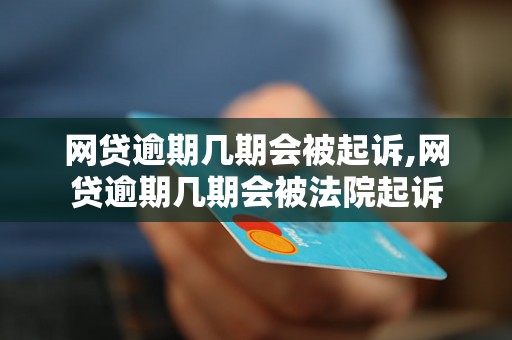 网贷逾期几期会被起诉,网贷逾期几期会被法院起诉